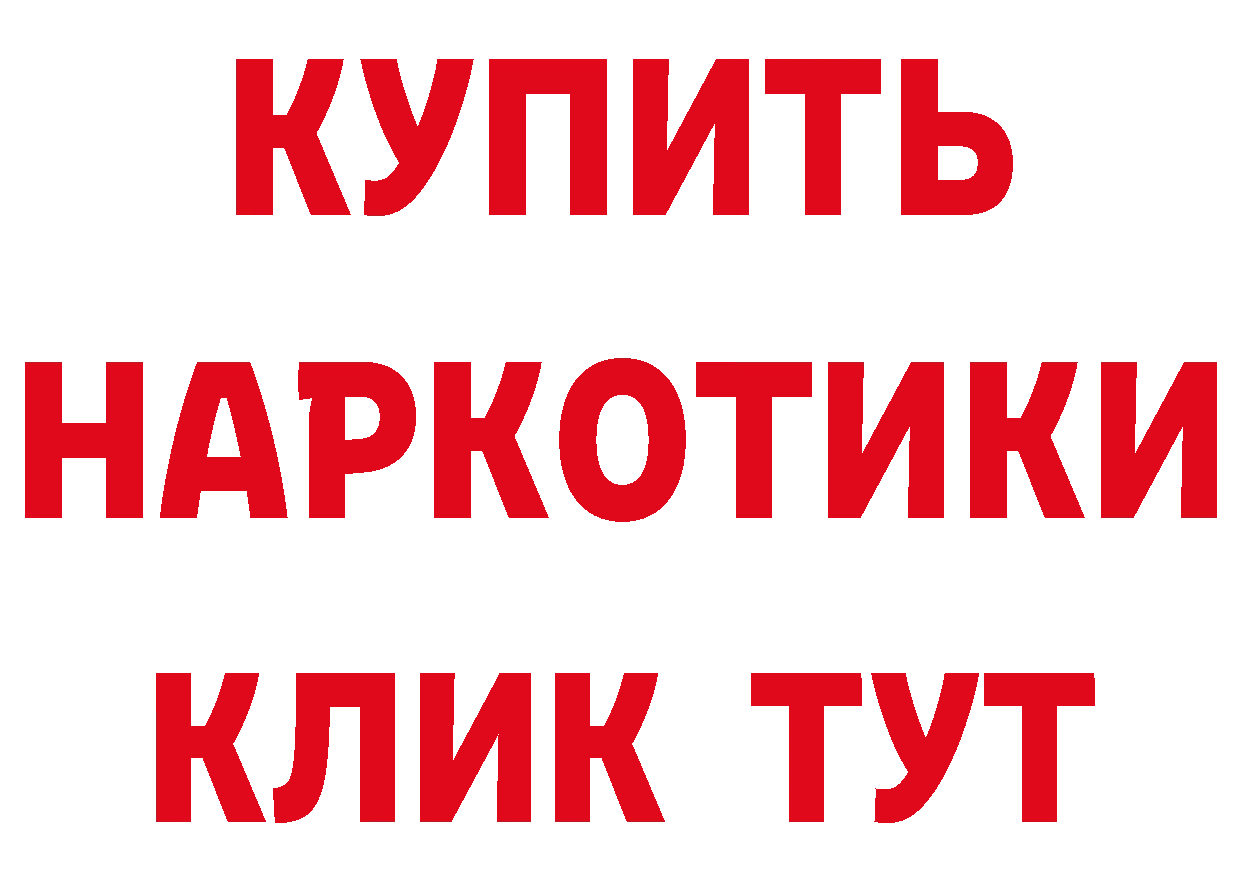 КУПИТЬ НАРКОТИКИ КЛИК ТУТ